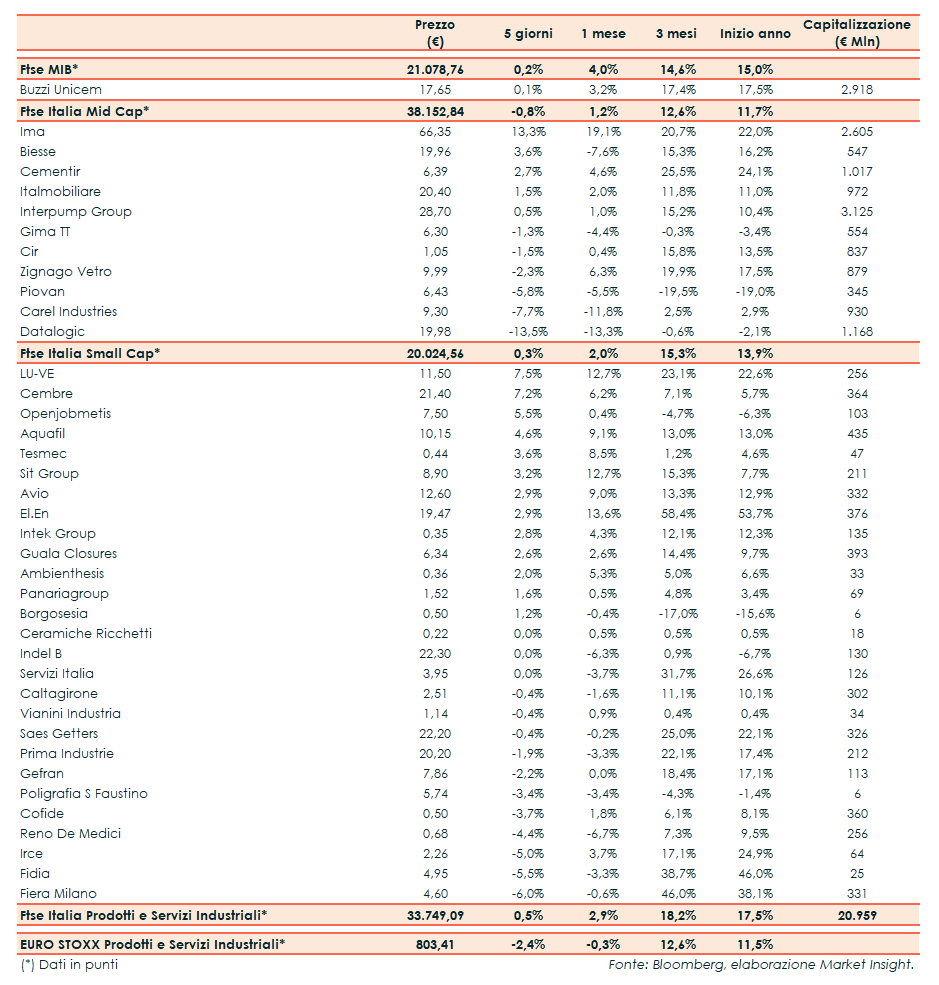 | | Prezzo (€) | 5 giorni | 1 mese | 3 mesi | Inizio anno | Capitalizzazione (€ Mln) |
|---|---|---|---|---|---|---|
| Ftse MIB* | 21.078,76 | 0,2% | 4,0% | 14,6% | 15,0% | |
| Buzzi Unicem | 17,65 | 0,1% | 3,2% | 17,4% | 17,5% | 2.918 |
| Ftse Italia Mid Cap* | 38.152,84 | -0,8% | 1,2% | 12,6% | 11,7% | |
| Ima | 66,35 | 13,3% | 19,1% | 20,7% | 22,0% | 2.605 |
| Biesse | 19,96 | 3,6% | -7,6% | 15,3% | 16,2% | 547 |
| Cementir | 6,39 | 2,7% | 4,6% | 25,5% | 24,1% | 1.017 |
| Italmobiliare | 20,40 | 1,5% | 2,0% | 11,8% | 11,0% | 972 |
| Interpump Group | 28,70 | 0,5% | 1,0% | 15,2% | 10,4% | 3.125 |
| Gima TT | 6,30 | -1,3% | -4,4% | -0,3% | -3,4% | 554 |
| Cir | 1,05 | -1,5% | 0,4% | 15,8% | 13,5% | 837 |
| Zignago Vetro | 9,99 | -2,3% | 6,3% | 19,9% | 17,5% | 879 |
| Piovan | 6,43 | -5,8% | -5,5% | -19,5% | -19,0% | 345 |
| Carel Industries | 9,30 | -7,7% | -11,8% | 2,5% | 2,9% | 930 |
| Datalogic | 19,98 | -13,5% | -13,3% | -0,6% | -2,1% | 1.168 |
| Ftse Italia Small Cap* | 20.024,56 | 0,3% | 2,0% | 15,3% | 13,9% | |
| LU-VE | 11,50 | 7,5% | 12,7% | 23,1% | 22,6% | 256 |
| Cembre | 21,40 | 7,2% | 6,2% | 7,1% | 5,7% | 364 |
| Openjobmetis | 7,50 | 5,5% | 0,4% | -4,7% | -6,3% | 103 |
| Aquafil | 10,15 | 4,6% | 9,1% | 13,0% | 13,0% | 435 |
| Tesmec | 0,44 | 3,6% | 8,5% | 1,2% | 4,6% | 47 |
| Sit Group | 8,90 | 3,2% | 12,7% | 15,3% | 7,7% | 211 |
| Avio | 12,60 | 2,9% | 9,0% | 13,3% | 12,9% | 332 |
| El.En | 19,47 | 2,9% | 13,6% | 58,4% | 53,7% | 376 |
| Intek Group | 0,35 | 2,8% | 4,3% | 12,1% | 12,3% | 135 |
| Guala Closures | 6,34 | 2,6% | 2,6% | 14,4% | 9,7% | 393 |
| Ambienthesis | 0,36 | 2,0% | 5,3% | 5,0% | 6,6% | 33 |
| Panariagroup | 1,52 | 1,6% | 0,5% | 4,8% | 3,4% | 69 |
| Borgosesia | 0,50 | 1,2% | -0,4% | -17,0% | -15,6% | 6 |
| Ceramiche Ricchetti | 0,22 | 0,0% | 0,5% | 0,5% | 0,5% | 18 |
| Indel B | 22,30 | 0,0% | -6,3% | 0,9% | -6,7% | 130 |
| Servizi Italia | 3,95 | 0,0% | -3,7% | 31,7% | 26,6% | 126 |
| Caltagirone | 2,51 | -0,4% | -1,6% | 11,1% | 10,1% | 302 |
| Vianini Industria | 1,14 | -0,4% | 0,9% | 0,4% | 0,4% | 34 |
| Saes Getters | 22,20 | -0,4% | -0,2% | 25,0% | 22,1% | 326 |
| Prima Industrie | 20,20 | -1,9% | -3,3% | 22,1% | 17,4% | 212 |
| Gefran | 7,86 | -2,2% | 0,0% | 18,4% | 17,1% | 113 |
| Poligrafia S Faustino | 5,74 | -3,4% | -3,4% | -4,3% | -1,4% | 6 |
| Cofide | 0,50 | -3,7% | 1,8% | 6,1% | 8,1% | 360 |
| Reno De Medici | 0,68 | -4,4% | -6,7% | 7,3% | 9,5% | 256 |
| Irce | 2,26 | -5,0% | 3,7% | 17,1% | 24,9% | 64 |
| Fidia | 4,95 | -5,5% | -3,3% | 38,7% | 46,0% | 25 |
| Fiera Milano | 4,60 | -6,0% | -0,6% | 46,0% | 38,1% | 331 |
| Ftse Italia Prodotti e Servizi Industriali* | 33.749,09 | 0,5% | 2,9% | 18,2% | 17,5% | 20.959 |
| EURO STOXX Prodotti e Servizi Industriali* | 803,41 | -2,4% | -0,3% | 12,6% | 11,5% | |

(*) Dati in punti

Fonte: Bloomberg, elaborazione Market Insight.